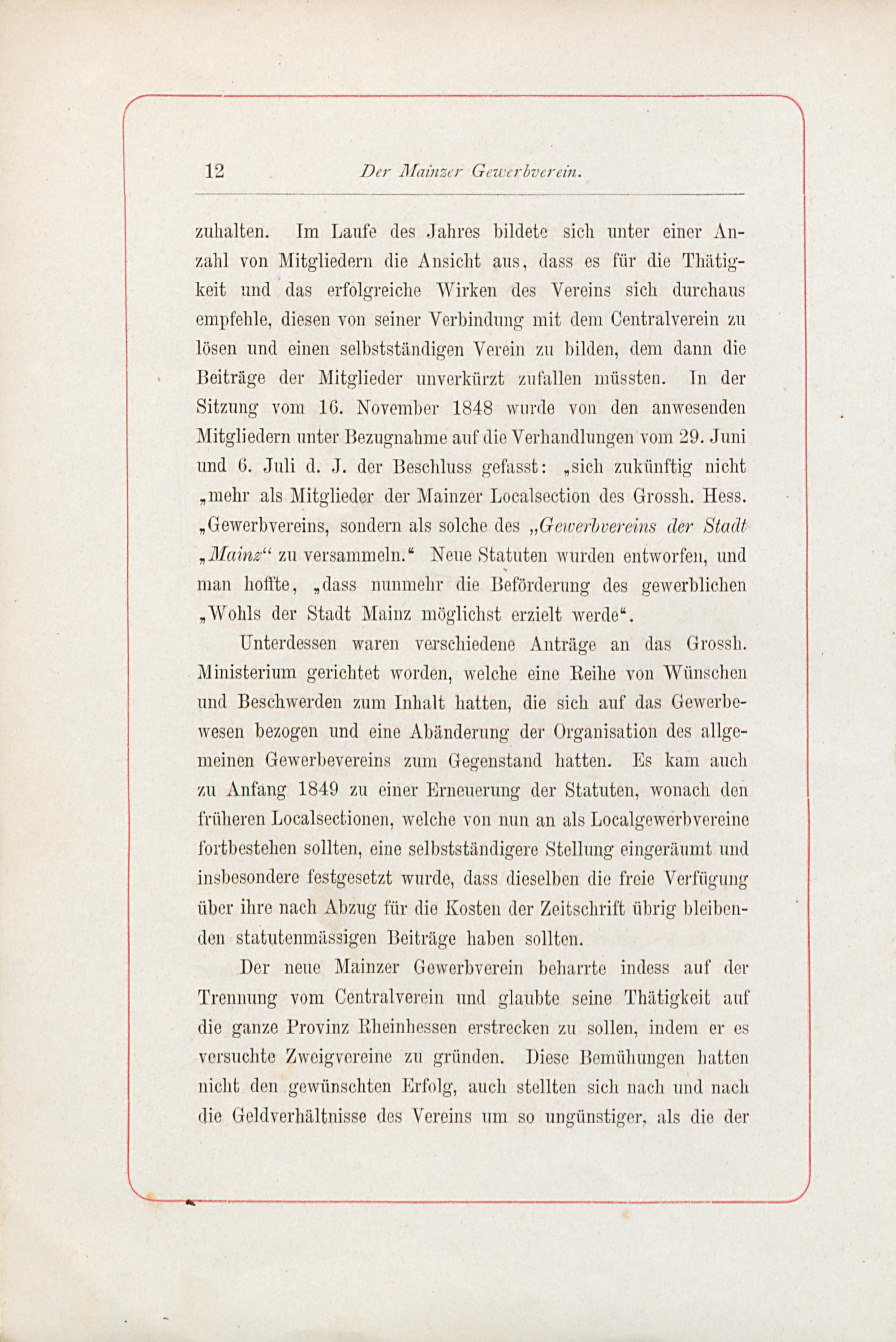 12 Der Mainzer Gewerbverein.

zuhalten. Im Laufe des Jahres bildete sich unter einer Anzahl von Mitgliedern die Ansicht aus, dass es für die Thätigkeit und das erfolgreiche Wirken des Vereins sich durchaus empfehle, diesen von seiner Verbindung mit dem Centralverein zu lösen und einen selbstständigen Verein zu bilden, dem dann die Beiträge der Mitglieder unverkürzt zufallen müssten. In der Sitzung vom 16. November 1848 wurde von den anwesenden Mitgliedern unter Bezugnahme auf die Verhandlungen vom 29. Juni und 6. Juli d. J. der Beschluss gefasst: „sich zukünftig nicht „mehr als Mitglieder der Mainzer Localsection des Grossh. Hess. „Gewerbvereins, sondern als solche des „Gewerbvereins der Stadt „Mainz“ zu versammeln.“ Neue Statuten wurden entworfen, und man hoffte, „dass nunmehr die Beförderung des gewerblichen „Wohls der Stadt Mainz möglichst erzielt werde“.

Unterdessen waren verschiedene Anträge an das Grossh. Ministerium gerichtet worden, welche eine Reihe von Wünschen und Beschwerden zum Inhalt hatten, die sich auf das Gewerbewesen bezogen und eine Abänderung der Organisation des allgemeinen Gewerbevereins zum Gegenstand hatten. Es kam auch zu Anfang 1849 zu einer Erneuerung der Statuten, wonach den früheren Localsectionen, welche von nun an als Localgewerbvereine fortbestehen sollten, eine selbstständigere Stellung eingeräumt und insbesondere festgesetzt wurde, dass dieselben die freie Verfügung über ihre nach Abzug für die Kosten der Zeitschrift übrig bleibenden statutenmässigen Beiträge haben sollten.

Der neue Mainzer Gewerbverein beharrte indess auf der Trennung vom Centralverein und glaubte seine Thätigkeit auf die ganze Provinz Rheinhessen erstrecken zu sollen, indem er es versuchte Zweigvereine zu gründen. Diese Bemühungen hatten nicht den gewünschten Erfolg, auch stellten sich nach und nach die Geldverhältnisse des Vereins um so ungünstiger, als die der